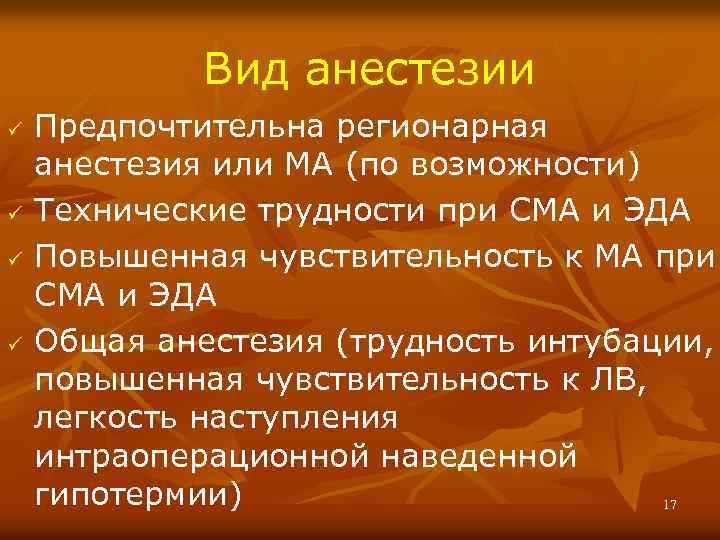 Вид анестезии

✓ Предпочтительна регионарная анестезия или МА (по возможности)
✓ Технические трудности при СМА и ЭДА
✓ Повышенная чувствительность к МА при СМА и ЭДА
✓ Общая анестезия (трудность интубации, повышенная чувствительность к ЛВ, легкость наступления интраоперационной наведенной гипотермии)

17